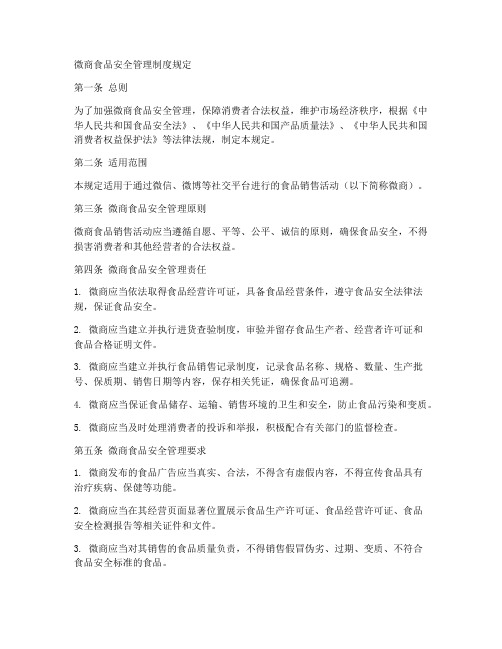 微商食品安全管理制度规定

第一条 总则

为了加强微商食品安全管理，保障消费者合法权益，维护市场经济秩序，根据《中华人民共和国食品安全法》、《中华人民共和国产品质量法》、《中华人民共和国消费者权益保护法》等法律法规，制定本规定。

第二条 适用范围

本规定适用于通过微信、微博等社交平台进行的食品销售活动（以下简称微商）。

第三条 微商食品安全管理原则

微商食品销售活动应当遵循自愿、平等、公平、诚信的原则，确保食品安全，不得损害消费者和其他经营者的合法权益。

第四条 微商食品安全管理责任

1. 微商应当依法取得食品经营许可证，具备食品经营条件，遵守食品安全法律法规，保证食品安全。

2. 微商应当建立并执行进货查验制度，审验并留存食品生产者、经营者许可证和食品合格证明文件。

3. 微商应当建立并执行食品销售记录制度，记录食品名称、规格、数量、生产批号、保质期、销售日期等内容，保存相关凭证，确保食品可追溯。

4. 微商应当保证食品储存、运输、销售环境的卫生和安全，防止食品污染和变质。

5. 微商应当及时处理消费者的投诉和举报，积极配合有关部门的监督检查。

第五条 微商食品安全管理要求

1. 微商发布的食品广告应当真实、合法，不得含有虚假内容，不得宣传食品具有治疗疾病、保健等功能。

2. 微商应当在其经营页面显著位置展示食品生产许可证、食品经营许可证、食品安全检测报告等相关证件和文件。

3. 微商应当对其销售的食品质量负责，不得销售假冒伪劣、过期、变质、不符合食品安全标准的食品。